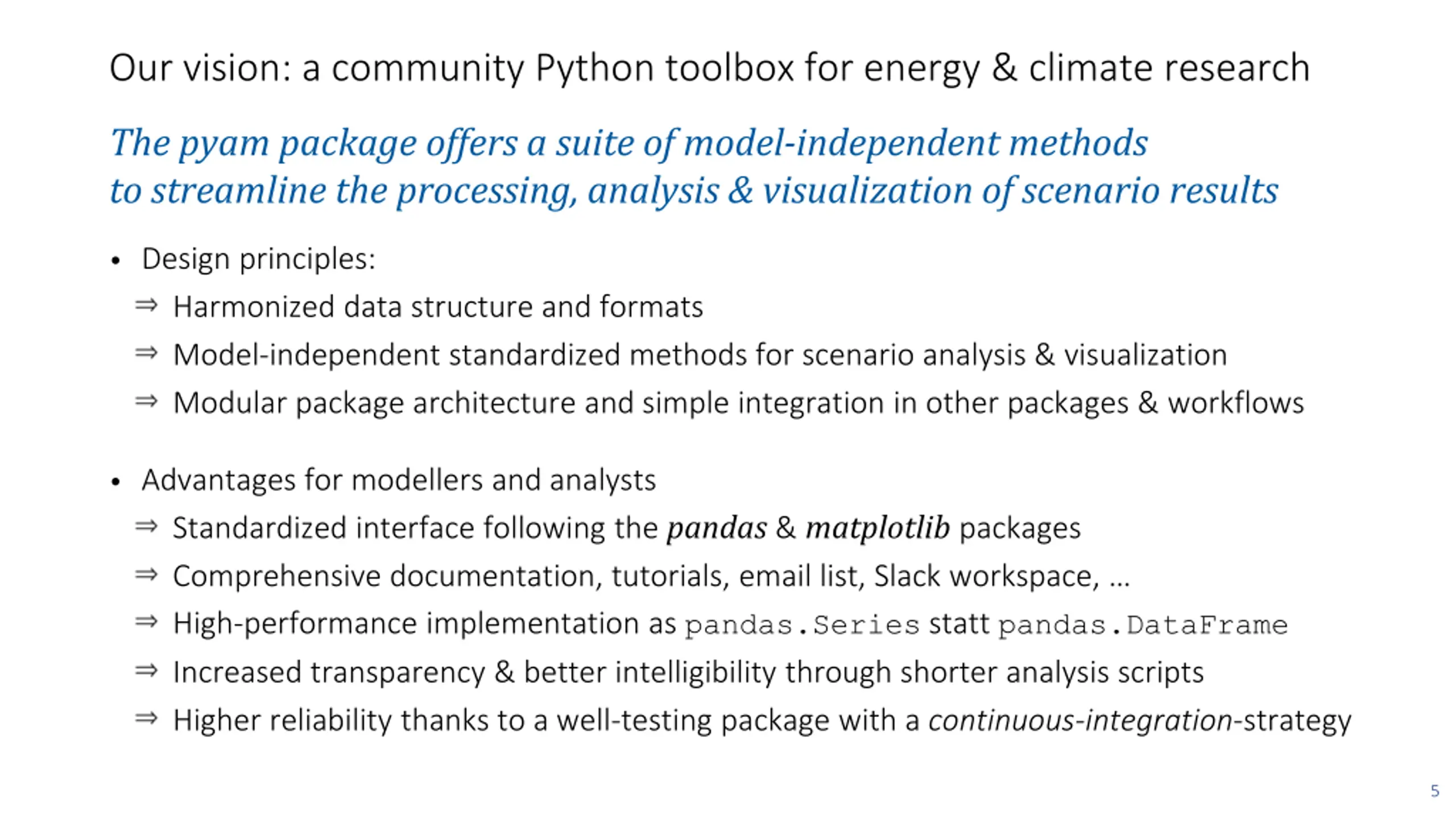 Our vision: a community Python toolbox for energy & climate research

The pyam package offers a suite of model-independent methods to streamline the processing, analysis & visualization of scenario results

• Design principles:
⇒ Harmonized data structure and formats
⇒ Model-independent standardized methods for scenario analysis & visualization
⇒ Modular package architecture and simple integration in other packages & workflows

• Advantages for modellers and analysts
⇒ Standardized interface following the pandas & matplotlib packages
⇒ Comprehensive documentation, tutorials, email list, Slack workspace, …
⇒ High-performance implementation as pandas.Series statt pandas.DataFrame
⇒ Increased transparency & better intelligibility through shorter analysis scripts
⇒ Higher reliability thanks to a well-testing package with a continuous-integration-strategy

5